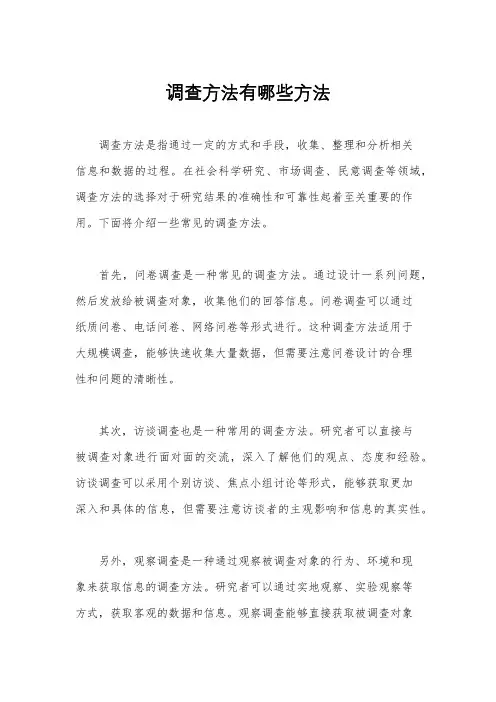 调查方法有哪些方法

调查方法是指通过一定的方式和手段，收集、整理和分析相关信息和数据的过程。在社会科学研究、市场调查、民意调查等领域，调查方法的选择对于研究结果的准确性和可靠性起着至关重要的作用。下面将介绍一些常见的调查方法。

首先，问卷调查是一种常见的调查方法。通过设计一系列问题，然后发放给被调查对象，收集他们的回答信息。问卷调查可以通过纸质问卷、电话问卷、网络问卷等形式进行。这种调查方法适用于大规模调查，能够快速收集大量数据，但需要注意问卷设计的合理性和问题的清晰性。

其次，访谈调查也是一种常用的调查方法。研究者可以直接与被调查对象进行面对面的交流，深入了解他们的观点、态度和经验。访谈调查可以采用个别访谈、焦点小组讨论等形式，能够获取更加深入和具体的信息，但需要注意访谈者的主观影响和信息的真实性。

另外，观察调查是一种通过观察被调查对象的行为、环境和现象来获取信息的调查方法。研究者可以通过实地观察、实验观察等方式，获取客观的数据和信息。观察调查能够直接获取被调查对象